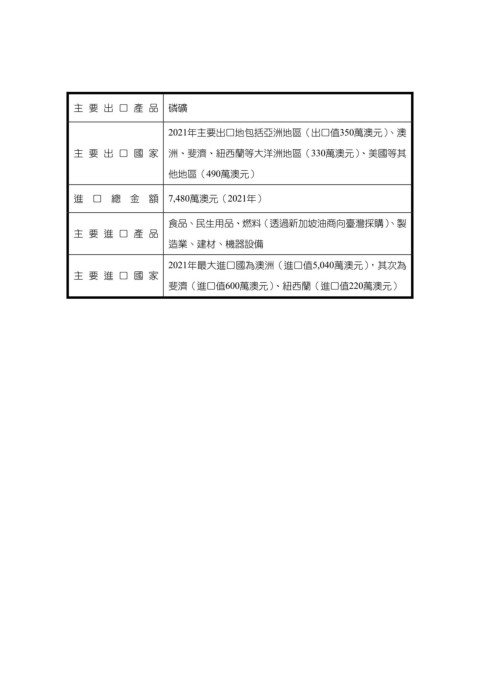 | 主要出口產品 | 磷礦 |
|---|---|
| 主要出口國家 | 2021年主要出口地包括亞洲地區（出口值350萬澳元）、澳洲、斐濟、紐西蘭等大洋洲地區（330萬澳元）、美國等其他地區（490萬澳元） |
| 進口總金額 | 7,480萬澳元（2021年） |
| 主要進口產品 | 食品、民生用品、燃料（透過新加坡油商向臺灣採購）、製造業、建材、機器設備 |
| 主要進口國家 | 2021年最大進口國為澳洲（進口值5,040萬澳元），其次為斐濟（進口值600萬澳元）、紐西蘭（進口值220萬澳元） |